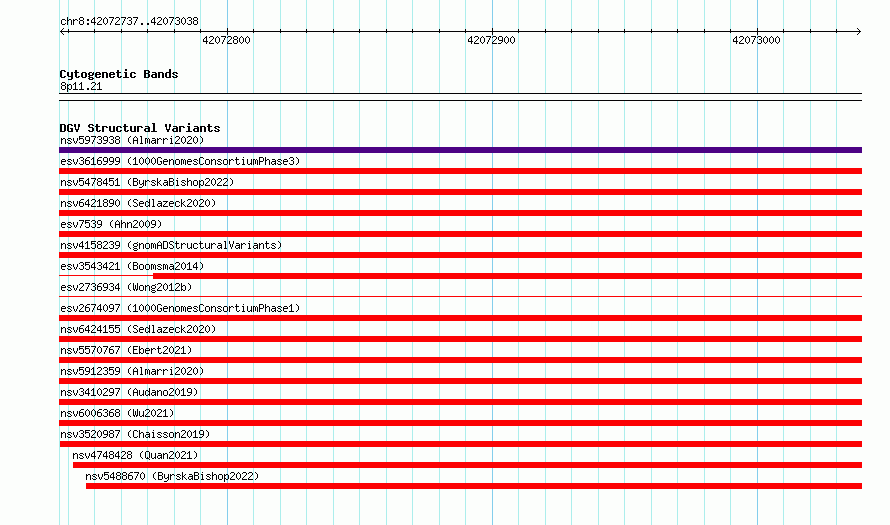 chr8:42072737..42073038

42072800

42072900

42073000

Cytogenetic Bands
8p11.21

DGV Structural Variants
nsv5973938 (Almarri2020)
esv3616999 (1000GenomesConsortiumPhase3)
nsv5478451 (ByrskaBishop2022)
nsv6421890 (Sedlazeck2020)
esv7539 (Ahn2009)
nsv4158239 (gnomADStructuralVariants)
esv3543421 (Boomsma2014)
esv2736934 (Wong2012b)
esv2674097 (1000GenomesConsortiumPhase1)
nsv6424155 (Sedlazeck2020)
nsv5570767 (Ebert2021)
nsv5912359 (Almarri2020)
nsv3410297 (Audano2019)
nsv6006368 (Wu2021)
nsv3520987 (Chaisson2019)
nsv4748428 (Quan2021)
nsv5488670 (ByrskaBishop2022)